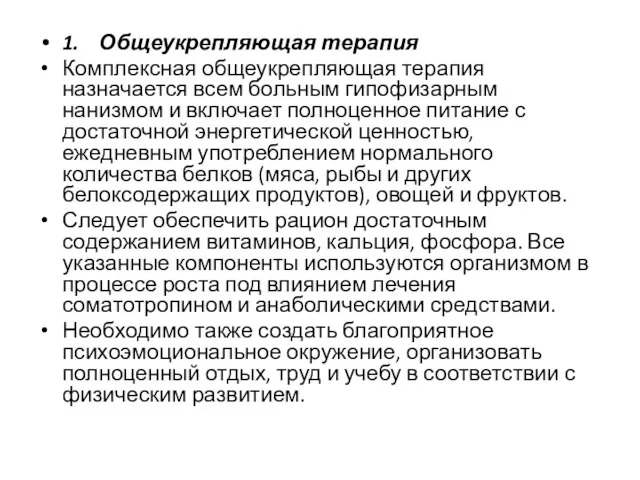 • 1. Общеукрепляющая терапия

• Комплексная общеукрепляющая терапия назначается всем больным гипофизарным нанизмом и включает полноценное питание с достаточной энергетической ценностью, ежедневным употреблением нормального количества белков (мяса, рыбы и других белоксодержащих продуктов), овощей и фруктов.

• Следует обеспечить рацион достаточным содержанием витаминов, кальция, фосфора. Все указанные компоненты используются организмом в процессе роста под влиянием лечения соматотропином и анаболическими средствами.

• Необходимо также создать благоприятное психоэмоциональное окружение, организовать полноценный отдых, труд и учебу в соответствии с физическим развитием.